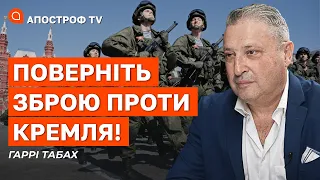 АПОСТРОФ TV

ПОВЕРНІТЬ ЗБРОЮ ПРОТИ КРЕМЛЯ!

ГАРРІ ТАБАХ